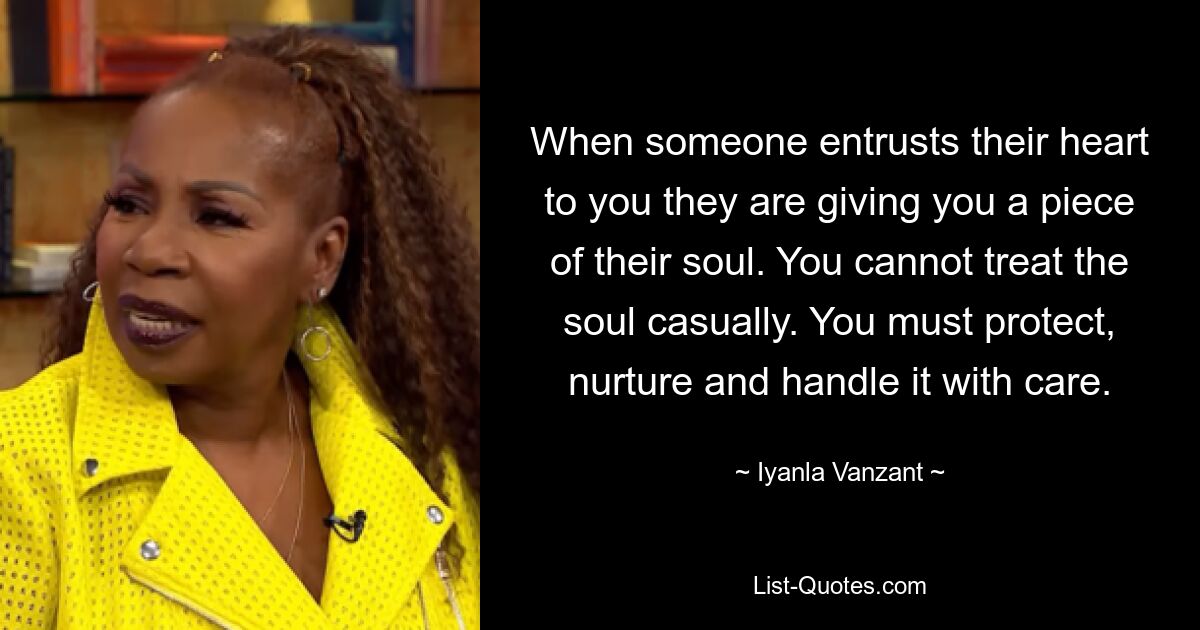 When someone entrusts their heart to you they are giving you a piece of their soul. You cannot treat the soul casually. You must protect, nurture and handle it with care.

~ Iyanla Vanzant ~

List-Quotes.com